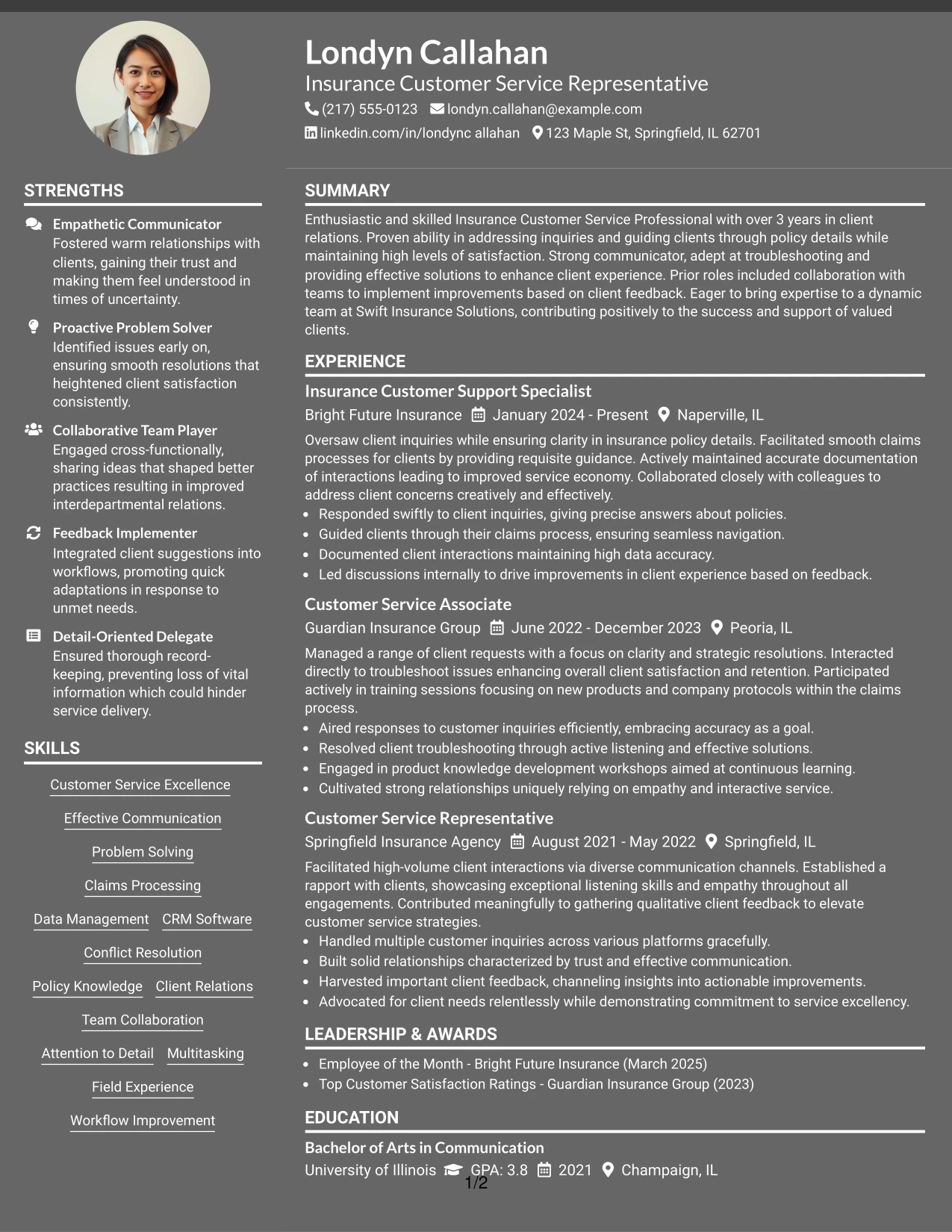 Londyn Callahan

Insurance Customer Service Representative

(217) 555-0123 londyn.callahan@example.com

linkedin.com/in/londync allahan 123 Maple St, Springfield, IL 62701

STRENGTHS

Empathetic Communicator
Fostered warm relationships with clients, gaining their trust and making them feel understood in times of uncertainty.

Proactive Problem Solver
Identified issues early on, ensuring smooth resolutions that heightened client satisfaction consistently.

Collaborative Team Player
Engaged cross-functionally, sharing ideas that shaped better practices resulting in improved interdepartmental relations.

Feedback Implementer
Integrated client suggestions into workflows, promoting quick adaptations in response to unmet needs.

Detail-Oriented Delegate
Ensured thorough record-keeping, preventing loss of vital information which could hinder service delivery.

SKILLS

Customer Service Excellence

Effective Communication

Problem Solving

Claims Processing

Data Management CRM Software

Conflict Resolution

Policy Knowledge Client Relations

Team Collaboration

Attention to Detail Multitasking

Field Experience

Workflow Improvement

SUMMARY

Enthusiastic and skilled Insurance Customer Service Professional with over 3 years in client relations. Proven ability in addressing inquiries and guiding clients through policy details while maintaining high levels of satisfaction. Strong communicator, adept at troubleshooting and providing effective solutions to enhance client experience. Prior roles included collaboration with teams to implement improvements based on client feedback. Eager to bring expertise to a dynamic team at Swift Insurance Solutions, contributing positively to the success and support of valued clients.

EXPERIENCE

Insurance Customer Support Specialist

Bright Future Insurance January 2024 - Present Naperville, IL

Oversaw client inquiries while ensuring clarity in insurance policy details. Facilitated smooth claims processes for clients by providing requisite guidance. Actively maintained accurate documentation of interactions leading to improved service economy. Collaborated closely with colleagues to address client concerns creatively and effectively.

• Responded swiftly to client inquiries, giving precise answers about policies.
• Guided clients through their claims process, ensuring seamless navigation.
• Documented client interactions maintaining high data accuracy.
• Led discussions internally to drive improvements in client experience based on feedback.

Customer Service Associate

Guardian Insurance Group June 2022 - December 2023 Peoria, IL

Managed a range of client requests with a focus on clarity and strategic resolutions. Interacted directly to troubleshoot issues enhancing overall client satisfaction and retention. Participated actively in training sessions focusing on new products and company protocols within the claims process.

• Aired responses to customer inquiries efficiently, embracing accuracy as a goal.
• Resolved client troubleshooting through active listening and effective solutions.
• Engaged in product knowledge development workshops aimed at continuous learning.
• Cultivated strong relationships uniquely relying on empathy and interactive service.

Customer Service Representative

Springfield Insurance Agency August 2021 - May 2022 Springfield, IL

Facilitated high-volume client interactions via diverse communication channels. Established a rapport with clients, showcasing exceptional listening skills and empathy throughout all engagements. Contributed meaningfully to gathering qualitative client feedback to elevate customer service strategies.

• Handled multiple customer inquiries across various platforms gracefully.
• Built solid relationships characterized by trust and effective communication.
• Harvested important client feedback, channeling insights into actionable improvements.
• Advocated for client needs relentlessly while demonstrating commitment to service excellency.

LEADERSHIP & AWARDS

• Employee of the Month - Bright Future Insurance (March 2025)
• Top Customer Satisfaction Ratings - Guardian Insurance Group (2023)

EDUCATION

Bachelor of Arts in Communication

University of Illinois GPA: 3.8 2021 Champaign, IL

1/2